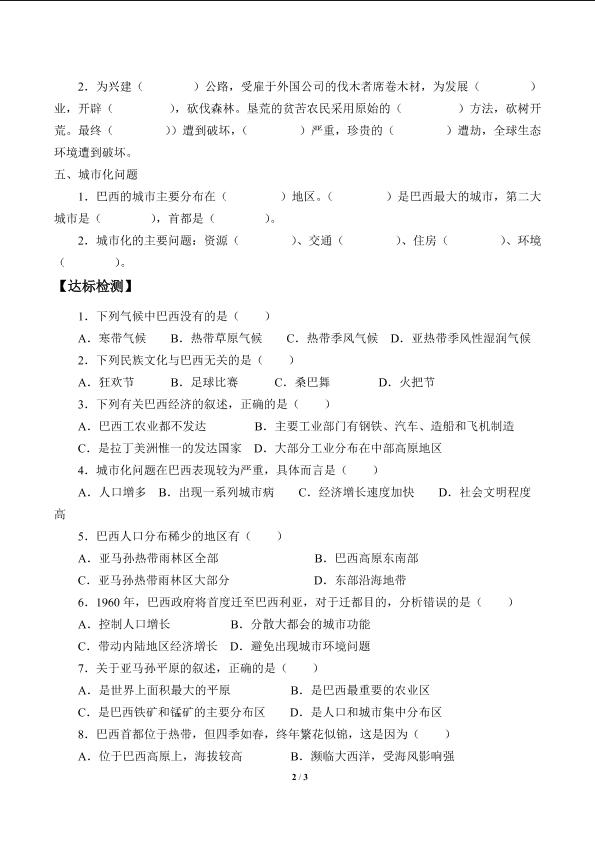 2．为兴建（ ）公路，受雇于外国公司的伐木者席卷木材，为发展（ ）业，开辟（ ），砍伐森林。垦荒的贫苦农民采用原始的（ ）方法，砍树开荒。最终（ ））遭到破坏，（ ）严重，珍贵的（ ）遭劫，全球生态环境遭到破坏。

五、城市化问题

1．巴西的城市主要分布在（ ）地区。（ ）是巴西最大的城市，第二大城市是（ ），首都是（ ）。

2．城市化的主要问题：资源（ ）、交通（ ）、住房（ ）、环境（ ）。

【达标检测】

1．下列气候中巴西没有的是（ ）

A．寒带气候 B．热带草原气候 C．热带季风气候 D．亚热带季风性湿润气候

2．下列民族文化与巴西无关的是（ ）

A．狂欢节 B．足球比赛 C．桑巴舞 D．火把节

3．下列有关巴西经济的叙述，正确的是（ ）

A．巴西工农业都不发达 B．主要工业部门有钢铁、汽车、造船和飞机制造

C．是拉丁美洲惟一的发达国家 D．大部分工业分布在中部高原地区

4．城市化问题在巴西表现较为严重，具体而言是（ ）

A．人口增多 B．出现一系列城市病 C．经济增长速度加快 D．社会文明程度高

5．巴西人口分布稀少的地区有（ ）

A．亚马孙热带雨林区全部 B．巴西高原东南部

C．亚马孙热带雨林区大部分 D．东部沿海地带

6．1960年，巴西政府将首度迁至巴西利亚，对于迁都目的，分析错误的是（ ）

A．控制人口增长 B．分散大都会的城市功能

C．带动内陆地区经济增长 D．避免出现城市环境问题

7．关于亚马孙平原的叙述，正确的是（ ）

A．是世界上面积最大的平原 B．是巴西最重要的农业区

C．是巴西铁矿和锰矿的主要分布区 D．是人口和城市集中分布区

8．巴西首都位于热带，但四季如春，终年繁花似锦，这是因为（ ）

A．位于巴西高原上，海拔较高 B．濒临大西洋，受海风影响强

2 / 3